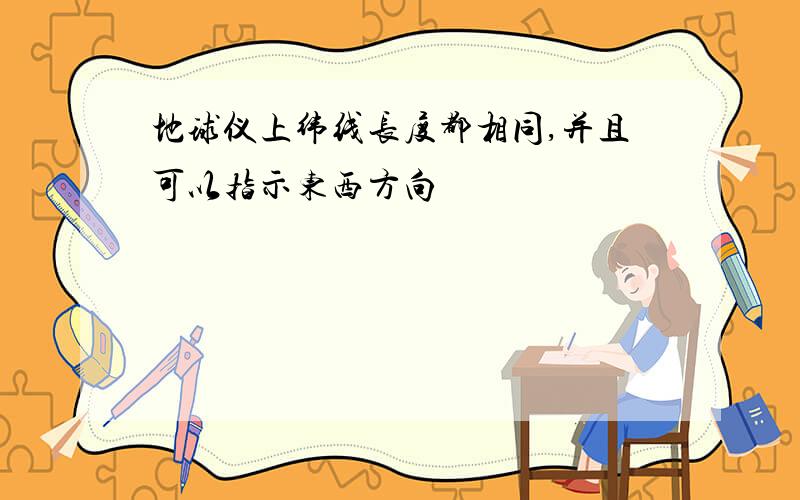 地球仪上纬线长度都相同,并且可以指示东西方向